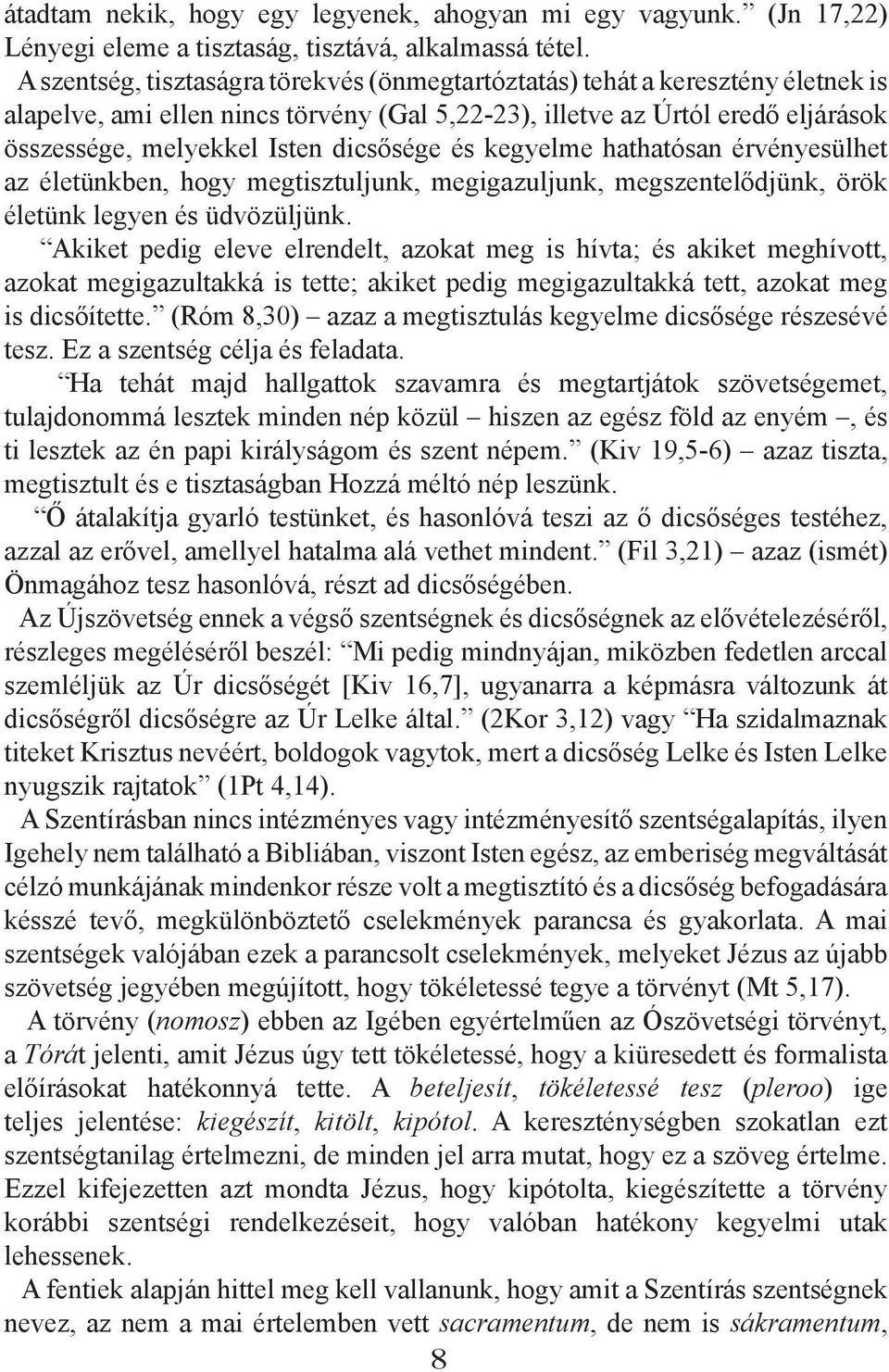 átadtam nekik, hogy egy legyenek, ahogyan mi egy vagyunk.” (Jn 17,22) Lényegi eleme a tisztaság, tisztává, alkalmassá tétel.

A szentség, tisztaságra törekvés (önmegtartóztatás) tehát a keresztény életnek is alapelve, ami ellen nincs törvény (Gal 5,22-23), illetve az Úrtól eredő eljárások összessége, melyekkel Isten dicsősége és kegyelme hathatósan érvényesülhet az életünkben, hogy megtisztuljunk, megigazuljunk, megszentelődjünk, örök életünk legyen és üdvözüljünk.

“Akiket pedig eleve elrendelt, azokat meg is hívta; és akiket meghívott, azokat megigazultakká is tette; akiket pedig megigazultakká tett, azokat meg is dicsőítette.” (Róm 8,30) – azaz a megtisztulás kegyelme dicsősége részesévé tesz. Ez a szentség célja és feladata.

“Ha tehát majd hallgattok szavamra és megtartjátok szövetségemet, tulajdonommá lesztek minden nép közül – hiszen az egész föld az enyém –, és ti lesztek az én papi királyságom és szent népem.” (Kiv 19,5-6) – azaz tiszta, megtisztult és e tisztaságban Hozzá méltó nép leszünk.

“Ő átalakítja gyarló testünket, és hasonlóvá teszi az ő dicsőséges testéhez, azzal az erővel, amellyel hatalma alá vethet mindent.” (Fil 3,21) – azaz (ismét) Önmagához tesz hasonlóvá, részt ad dicsőségében.

Az Újszövetség ennek a végső szentségnek és dicsőségnek az elővételezéséről, részleges megéléséről beszél: “Mi pedig mindnyájan, miközben fedetlen arccal szemléljük az Úr dicsőségét [Kiv 16,7], ugyanarra a képmásra változunk át dicsőségről dicsőségre az Úr Lelke által.” (2Kor 3,12) vagy “Ha szidalmaznak titeket Krisztus nevéért, boldogok vagytok, mert a dicsőség Lelke és Isten Lelke nyugszik rajtatok” (1Pt 4,14).

A Szentírásban nincs intézményes vagy intézményesítő szentségalapítás, ilyen Igehely nem található a Bibliában, viszont Isten egész, az emberiség megváltását célzó munkájának mindenkor része volt a megtisztító és a dicsőség befogadására késszé tevő, megkülönböztető cselekmények parancsa és gyakorlata. A mai szentségek valójában ezek a parancsolt cselekmények, melyeket Jézus az újabb szövetség jegyében megújított, hogy tökéletessé tegye a törvényt (Mt 5,17).

A törvény (nomosz) ebben az Igében egyértelműen az Ószövetségi törvényt, a Tórát jelenti, amit Jézus úgy tett tökéletessé, hogy a kiüresedett és formalista előírásokat hatékonnyá tette. A beteljesít, tökéletessé tesz (pleroo) ige teljes jelentése: kiegészít, kitölt, kipótol. A kereszténységben szokatlan ezt szentségtanilag értelmezni, de minden jel arra mutat, hogy ez a szöveg értelme. Ezzel kifejezetten azt mondta Jézus, hogy kipótolta, kiegészítette a törvény korábbi szentségi rendelkezéseit, hogy valóban hatékony kegyelmi utak lehessenek.

A fentiek alapján hittel meg kell vallanunk, hogy amit a Szentírás szentségnek nevez, az nem a mai értelemben vett sacramentum, de nem is sákramentum,

8